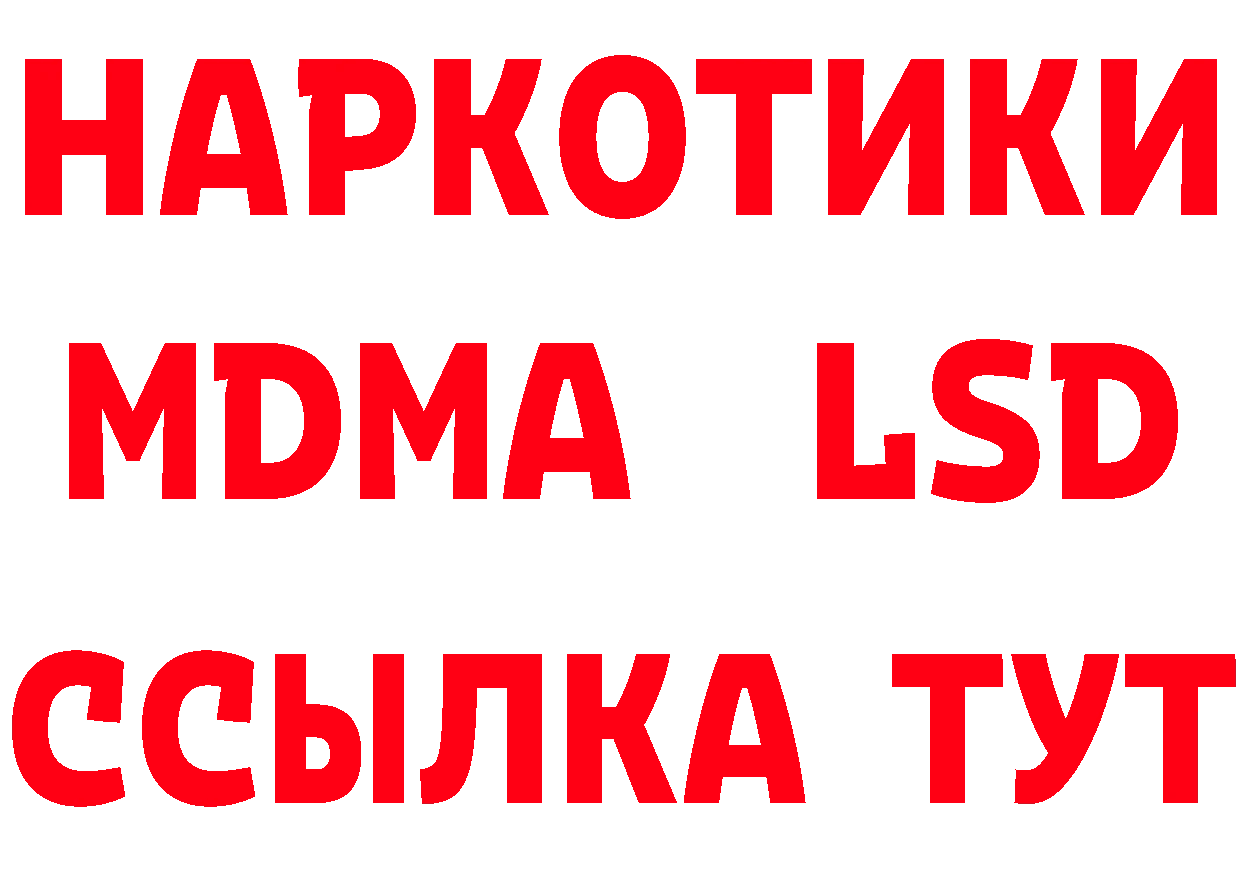 НАРКОТИКИ
MDMA LSD
ССЫЛКА ТУТ